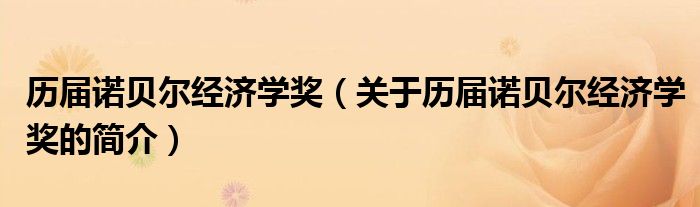 历届诺贝尔经济学奖（关于历届诺贝尔经济学奖的简介）